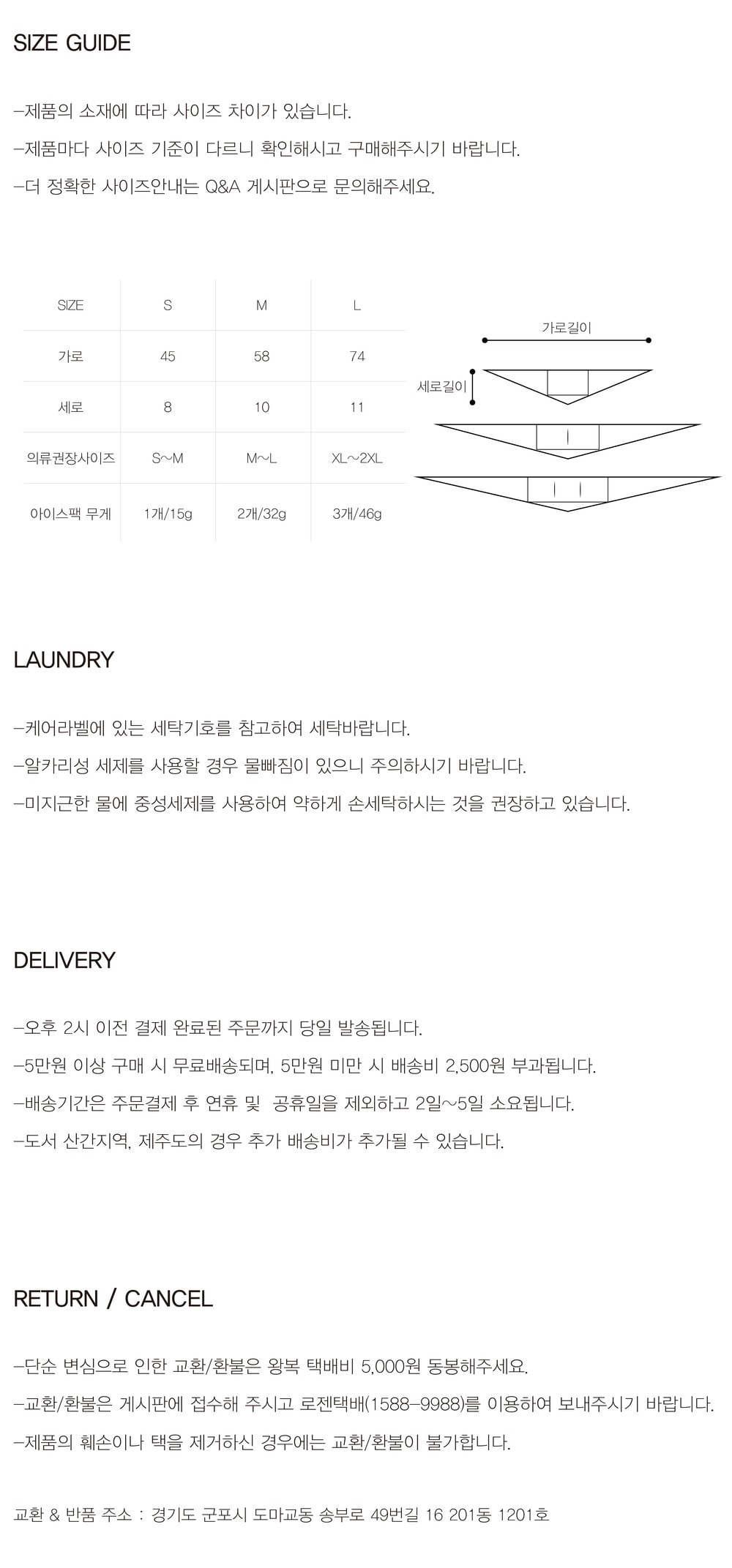 SIZE GUIDE

-제품의 소재에 따라 사이즈 차이가 있습니다.

-제품마다 사이즈 기준이 다르니 확인해시고 구매해주시기 바랍니다.

-더 정확한 사이즈안내는 Q&A 게시판으로 문의해주세요.

| SIZE | S | M | L |
|---|---|---|---|
| 가로 | 45 | 58 | 74 |
| 세로 | 8 | 10 | 11 |
| 의류권장사이즈 | S~M | M~L | XL~2XL |
| 아이스팩 무게 | 1개/15g | 2개/32g | 3개/46g |

가로길이

세로길이

LAUNDRY

-케어라벨에 있는 세탁기호를 참고하여 세탁바랍니다.

-알카리성 세제를 사용할 경우 물빠짐이 있으니 주의하시기 바랍니다.

-미지근한 물에 중성세제를 사용하여 약하게 손세탁하시는 것을 권장하고 있습니다.

DELIVERY

-오후 2시 이전 결제 완료된 주문까지 당일 발송됩니다.

-5만원 이상 구매 시 무료배송되며, 5만원 미만 시 배송비 2,500원 부과됩니다.

-배송기간은 주문결제 후 연휴 및 공휴일을 제외하고 2일~5일 소요됩니다.

-도서 산간지역, 제주도의 경우 추가 배송비가 추가될 수 있습니다.

RETURN / CANCEL

-단순 변심으로 인한 교환/환불은 왕복 택배비 5,000원 동봉해주세요.

-교환/환불은 게시판에 접수해 주시고 로젠택배(1588-9988)를 이용하여 보내주시기 바랍니다.

-제품의 훼손이나 택을 제거하신 경우에는 교환/환불이 불가합니다.

교환 & 반품 주소 : 경기도 군포시 도마교동 송부로 49번길 16 201동 1201호